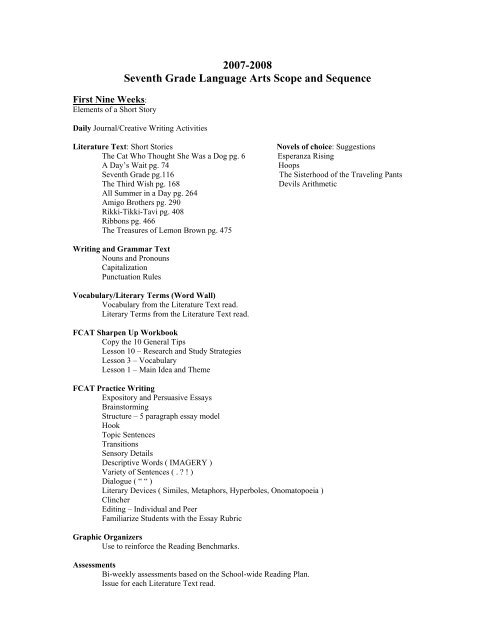 2007-2008
Seventh Grade Language Arts Scope and Sequence

First Nine Weeks:
Elements of a Short Story

Daily Journal/Creative Writing Activities

Literature Text: Short Stories
The Cat Who Thought She Was a Dog pg. 6
A Day's Wait pg. 74
Seventh Grade pg.116
The Third Wish pg. 168
All Summer in a Day pg. 264
Amigo Brothers pg. 290
Rikki-Tikki-Tavi pg. 408
Ribbons pg. 466
The Treasures of Lemon Brown pg. 475

Novels of choice: Suggestions
Esperanza Rising
Hoops
The Sisterhood of the Traveling Pants
Devils Arithmetic

Writing and Grammar Text
Nouns and Pronouns
Capitalization
Punctuation Rules

Vocabulary/Literary Terms (Word Wall)
Vocabulary from the Literature Text read.
Literary Terms from the Literature Text read.

FCAT Sharpen Up Workbook
Copy the 10 General Tips
Lesson 10 – Research and Study Strategies
Lesson 3 – Vocabulary
Lesson 1 – Main Idea and Theme

FCAT Practice Writing
Expository and Persuasive Essays
Brainstorming
Structure – 5 paragraph essay model
Hook
Topic Sentences
Transitions
Sensory Details
Descriptive Words ( IMAGERY )
Variety of Sentences ( . ? ! )
Dialogue ( " " )
Literary Devices ( Similes, Metaphors, Hyperboles, Onomatopoeia )
Clincher
Editing – Individual and Peer
Familiarize Students with the Essay Rubric

Graphic Organizers
Use to reinforce the Reading Benchmarks.

Assessments
Bi-weekly assessments based on the School-wide Reading Plan.
Issue for each Literature Text read.